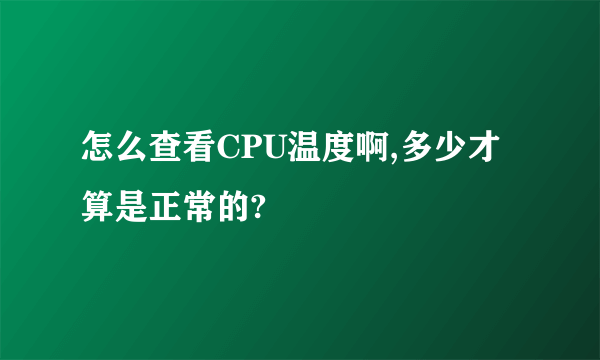 怎么查看CPU温度啊,多少才算是正常的?